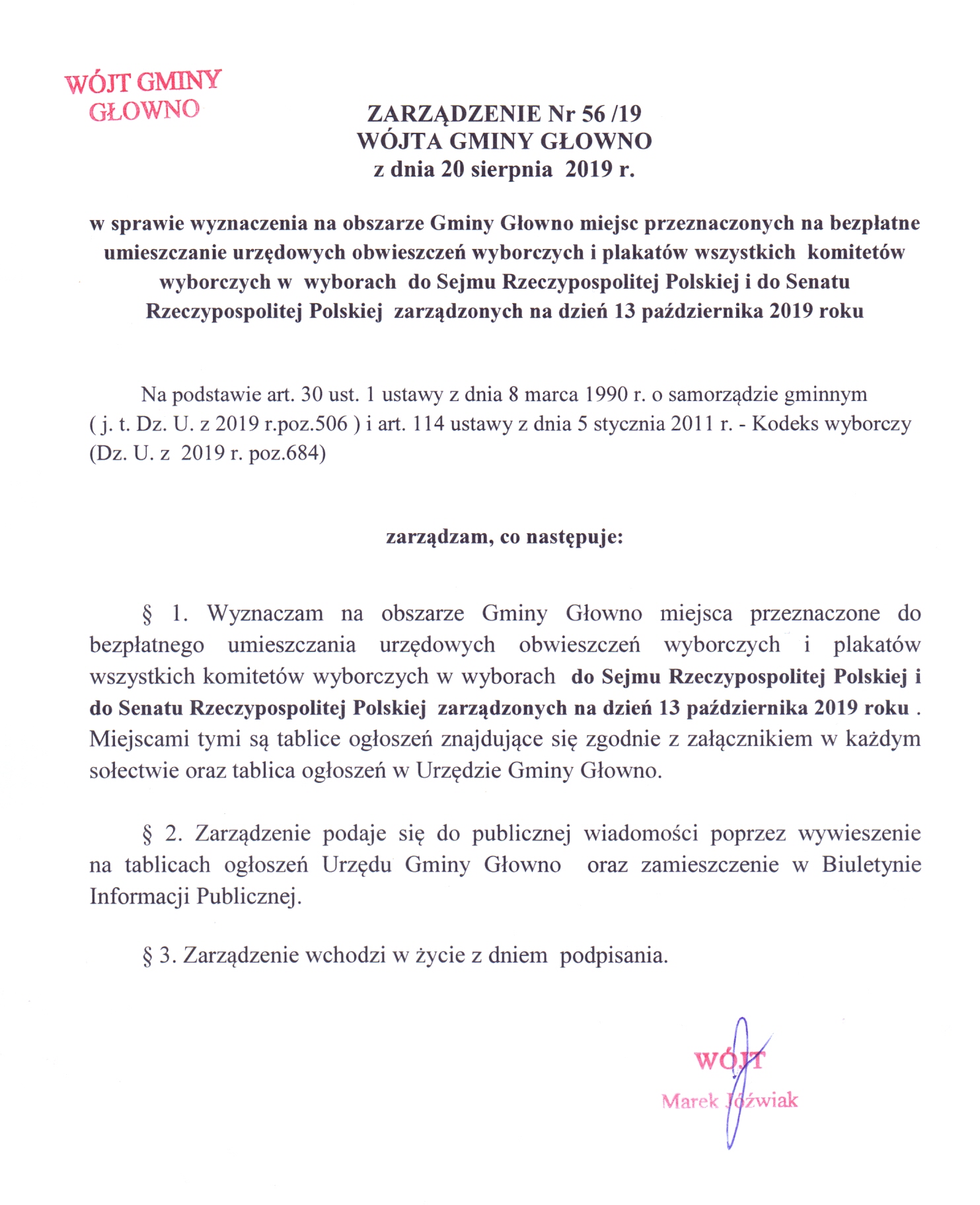 WÓJT GMINY
GŁOWNO

ZARZĄDZENIE Nr 56 /19
WÓJTA GMINY GŁOWNO
z dnia 20 sierpnia 2019 r.

w sprawie wyznaczenia na obszarze Gminy Głowno miejsc przeznaczonych na bezpłatne umieszczanie urzędowych obwieszczeń wyborczych i plakatów wszystkich komitetów wyborczych w wyborach do Sejmu Rzeczypospolitej Polskiej i do Senatu Rzeczypospolitej Polskiej zarządzonych na dzień 13 października 2019 roku

Na podstawie art. 30 ust. 1 ustawy z dnia 8 marca 1990 r. o samorządzie gminnym ( j. t. Dz. U. z 2019 r.poz.506 ) i art. 114 ustawy z dnia 5 stycznia 2011 r. - Kodeks wyborczy (Dz. U. z 2019 r. poz.684)

zarządzam, co następuje:

§ 1. Wyznaczam na obszarze Gminy Głowno miejsca przeznaczone do bezpłatnego umieszczania urzędowych obwieszczeń wyborczych i plakatów wszystkich komitetów wyborczych w wyborach do Sejmu Rzeczypospolitej Polskiej i do Senatu Rzeczypospolitej Polskiej zarządzonych na dzień 13 października 2019 roku . Miejscami tymi są tablice ogłoszeń znajdujące się zgodnie z załącznikiem w każdym sołectwie oraz tablica ogłoszeń w Urzędzie Gminy Głowno.

§ 2. Zarządzenie podaje się do publicznej wiadomości poprzez wywieszenie na tablicach ogłoszeń Urzędu Gminy Głowno oraz zamieszczenie w Biuletynie Informacji Publicznej.

§ 3. Zarządzenie wchodzi w życie z dniem podpisania.

WÓJT
Marek Jóźwiak